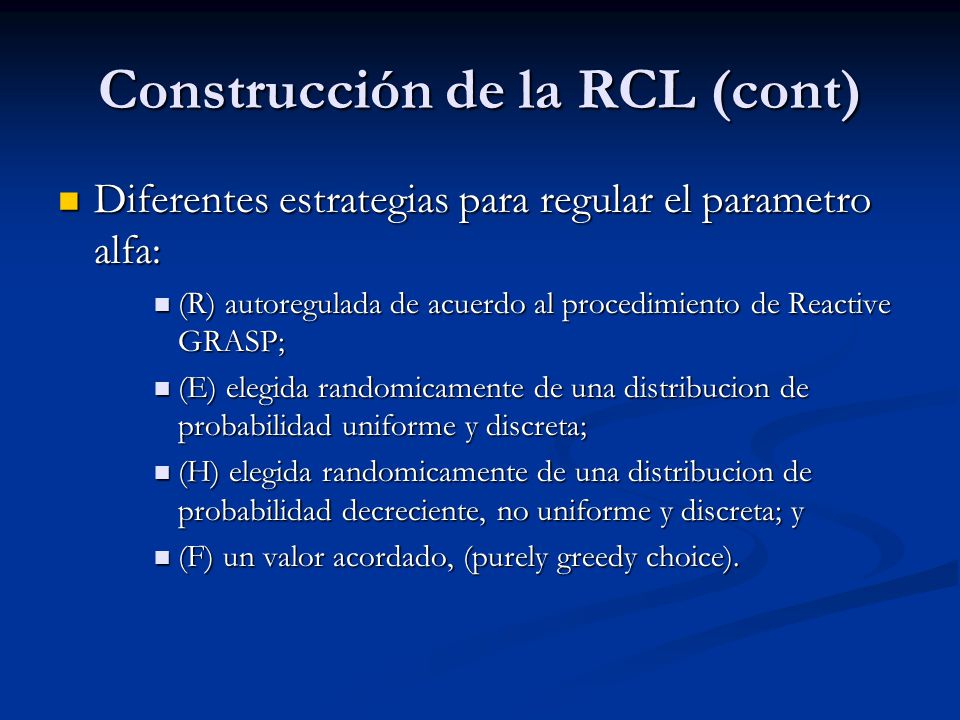 Construcción de la RCL (cont)

Diferentes estrategias para regular el parametro alfa:

(R) autoregulada de acuerdo al procedimiento de Reactive GRASP;

(E) elegida randomicamente de una distribucion de probabilidad uniforme y discreta;

(H) elegida randomicamente de una distribucion de probabilidad decreciente, no uniforme y discreta; y

(F) un valor acordado, (purely greedy choice).